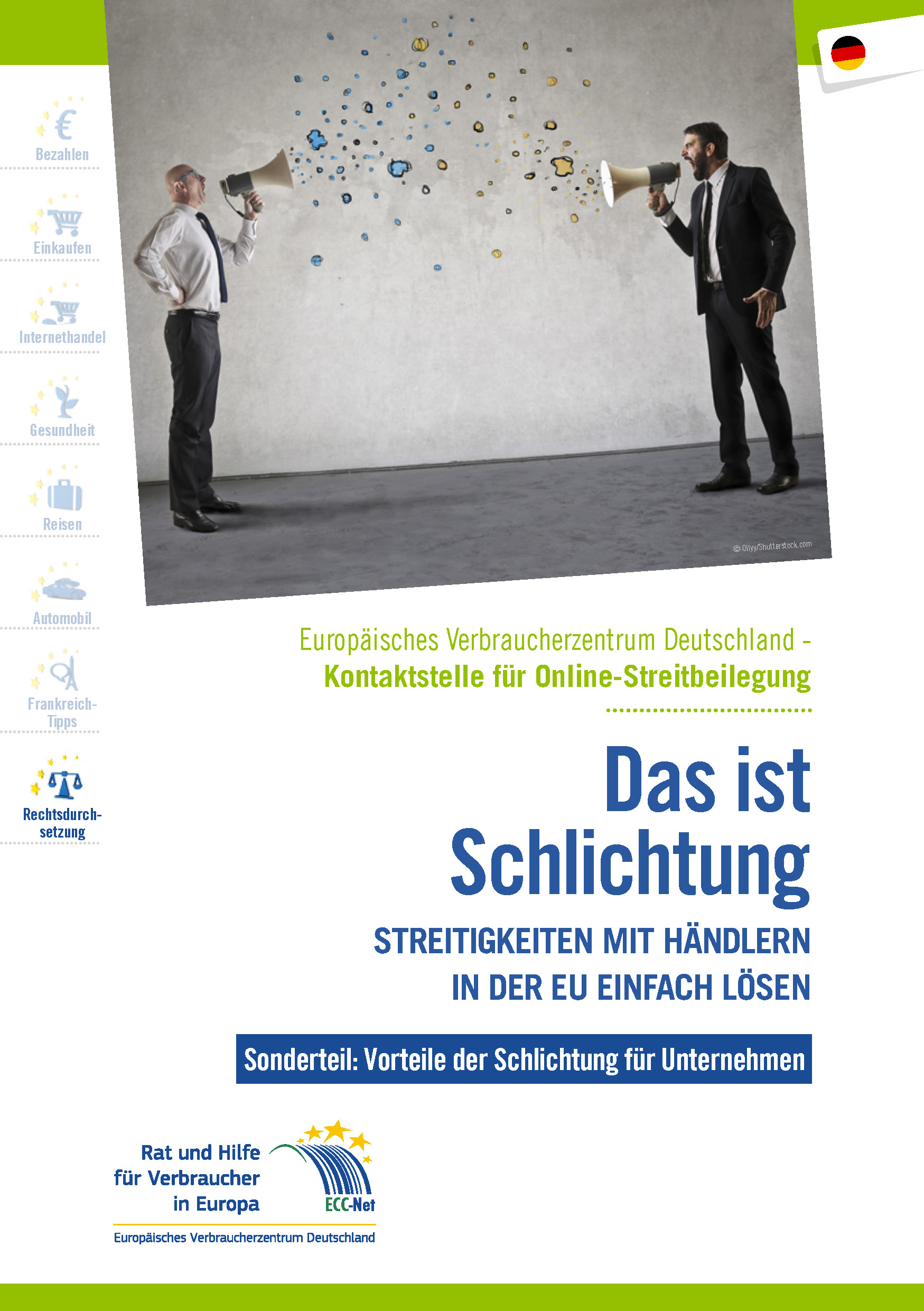 Bezahlen

Einkaufen

Internethandel

Gesundheit

Reisen

Automobil

Frankreich-Tipps

Rechtsdurchsetzung

© Ollyy/Shutterstock.com

Europäisches Verbraucherzentrum Deutschland -
Kontaktstelle für Online-Streitbeilegung

Das ist Schlichtung

STREITIGKEITEN MIT HÄNDLERN IN DER EU EINFACH LÖSEN

Sonderteil: Vorteile der Schlichtung für Unternehmen

Rat und Hilfe
für Verbraucher
in Europa

ECC-Net

Europäisches Verbraucherzentrum Deutschland